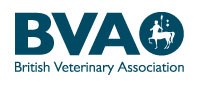 BVA

British Veterinary Association